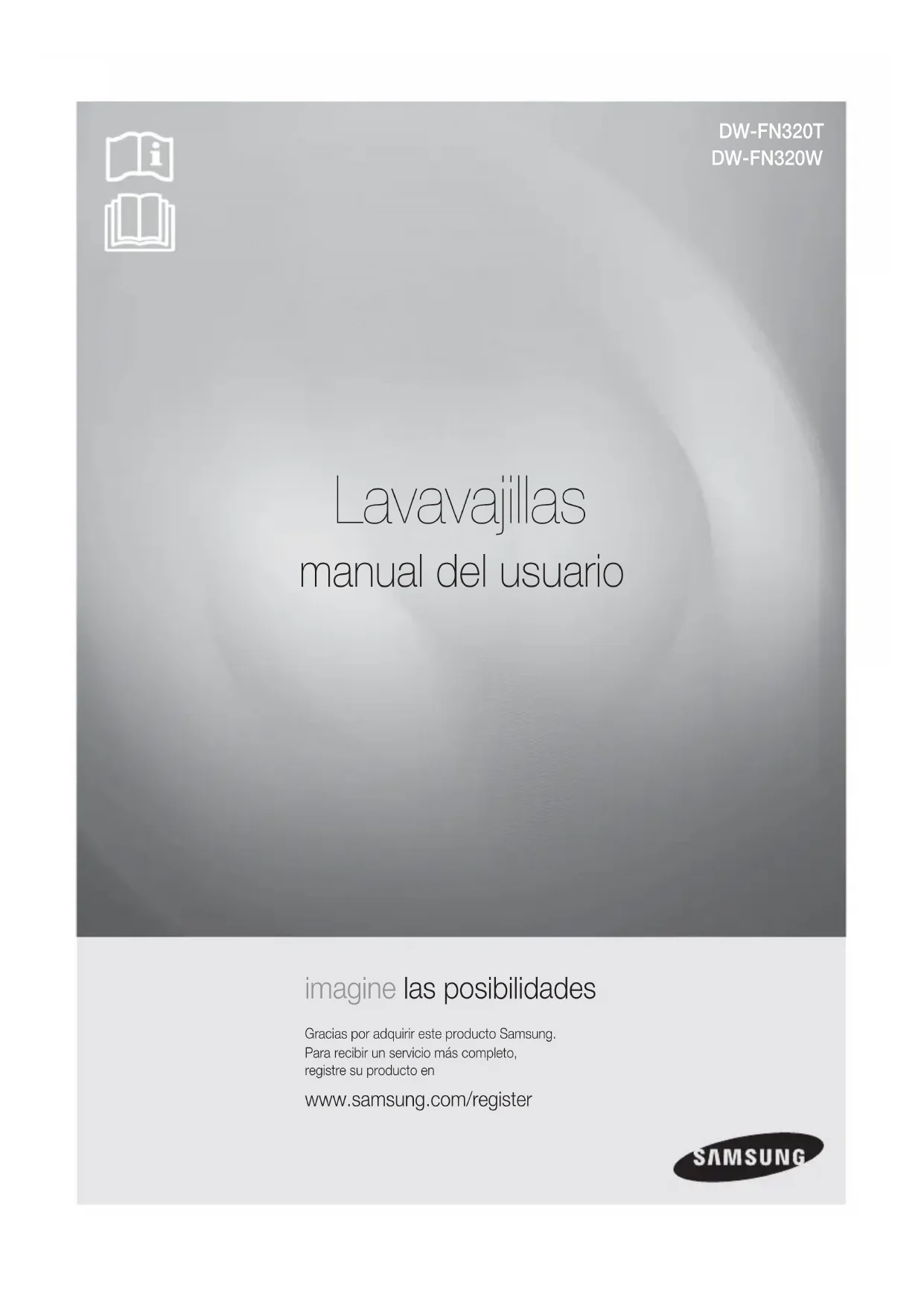 DW-FN320T
DW-FN320W

Lavavajillas
manual del usuario

imagine las posibilidades

Gracias por adquirir este producto Samsung.
Para recibir un servicio más completo,
registre su producto en

www.samsung.com/register

SAMSUNG